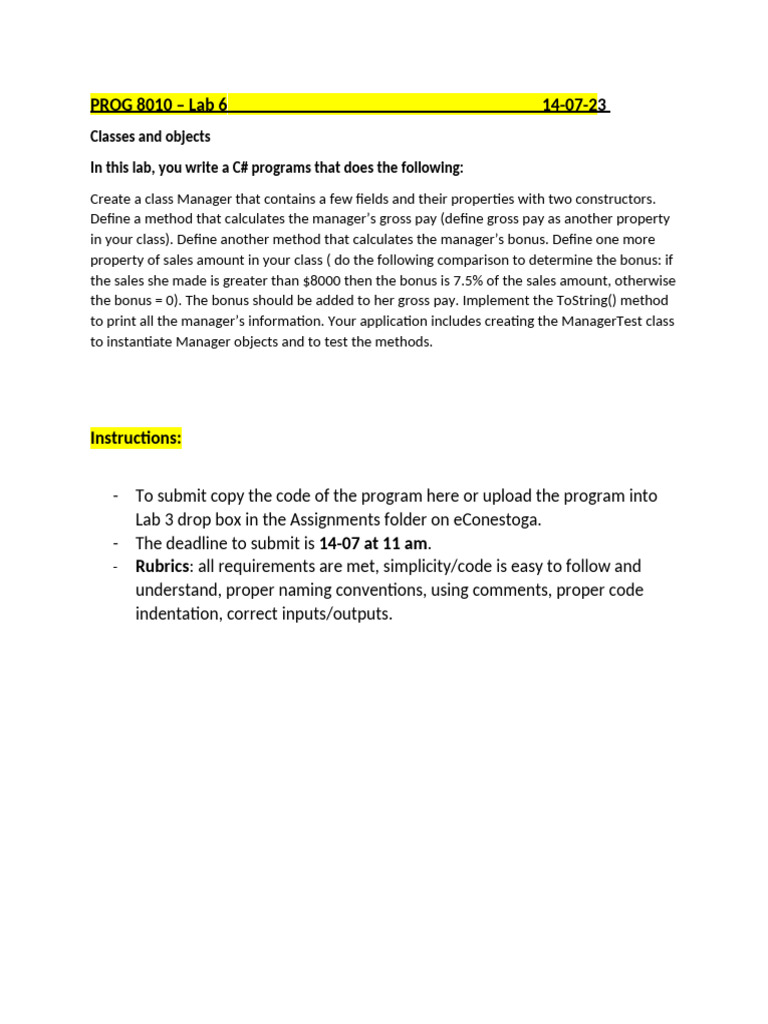 PROG 8010 – Lab 6 14-07-23

Classes and objects

In this lab, you write a C# programs that does the following:

Create a class Manager that contains a few fields and their properties with two constructors. Define a method that calculates the manager's gross pay (define gross pay as another property in your class). Define another method that calculates the manager's bonus. Define one more property of sales amount in your class ( do the following comparison to determine the bonus: if the sales she made is greater than $8000 then the bonus is 7.5% of the sales amount, otherwise the bonus = 0). The bonus should be added to her gross pay. Implement the ToString() method to print all the manager's information. Your application includes creating the ManagerTest class to instantiate Manager objects and to test the methods.

Instructions:

- To submit copy the code of the program here or upload the program into Lab 3 drop box in the Assignments folder on eConestoga.
- The deadline to submit is 14-07 at 11 am.
- Rubrics: all requirements are met, simplicity/code is easy to follow and understand, proper naming conventions, using comments, proper code indentation, correct inputs/outputs.